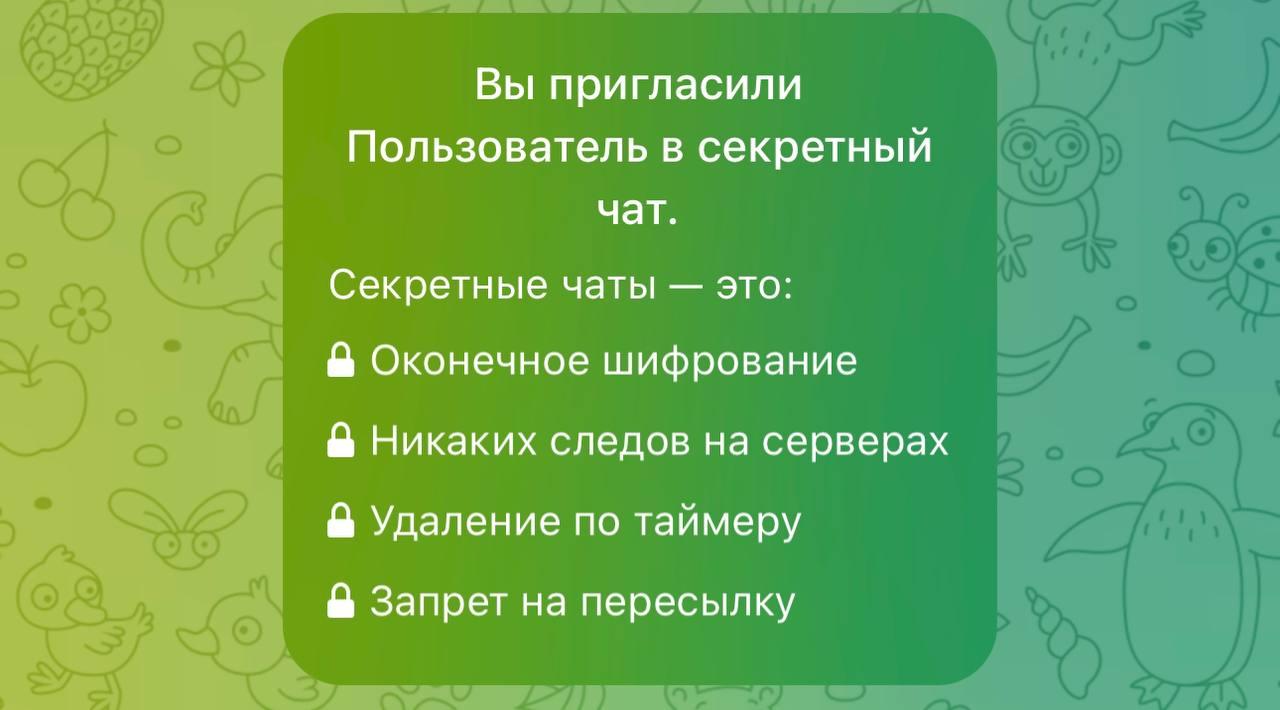 Вы пригласили Пользователь в секретный чат.

Секретные чаты — это:

Оконечное шифрование

Никаких следов на серверах

Удаление по таймеру

Запрет на пересылку